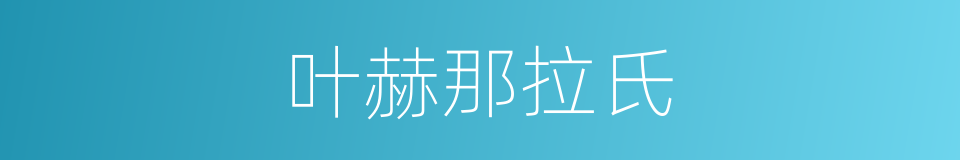 叶赫那拉氏